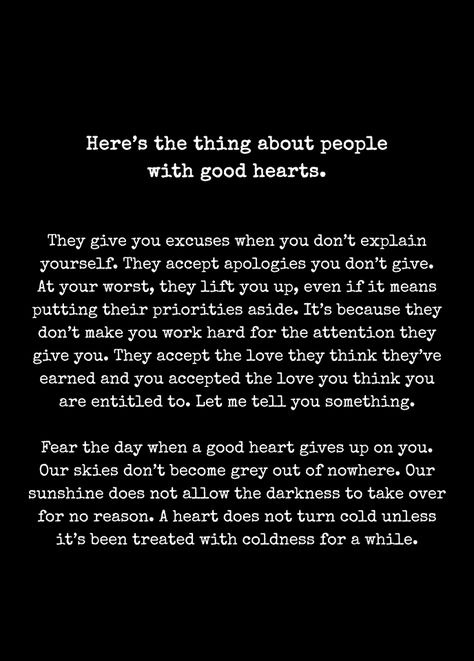 Here's the thing about people with good hearts.

They give you excuses when you don't explain yourself. They accept apologies you don't give. At your worst, they lift you up, even if it means putting their priorities aside. It's because they don't make you work hard for the attention they give you. They accept the love they think they've earned and you accepted the love you think you are entitled to. Let me tell you something.

Fear the day when a good heart gives up on you. Our skies don't become grey out of nowhere. Our sunshine does not allow the darkness to take over for no reason. A heart does not turn cold unless it's been treated with coldness for a while.